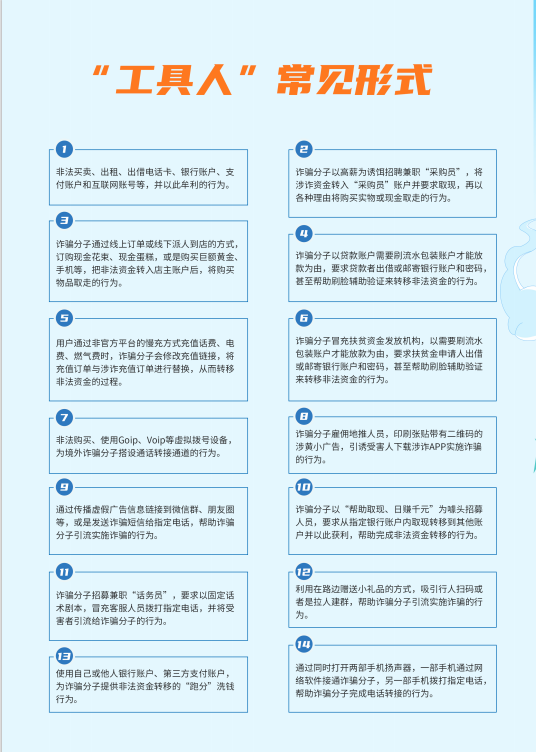 “工具人”常见形式

1
非法买卖、出租、出借电话卡、银行账户、支付账户和互联网账号等，并以此牟利的行为。

2
诈骗分子以高薪为诱饵招聘兼职“采购员”，将涉诈资金转入“采购员”账户并要求取现，再以各种理由将购买实物或现金取走的行为。

3
诈骗分子通过线上订单或线下派人到店的方式，订购现金花束、现金蛋糕，或是购买巨额黄金、手机等，把非法资金转入店主账户后，将购买物品取走的行为。

4
诈骗分子以贷款账户需要刷流水包装账户才能放款为由，要求贷款者出借或邮寄银行账户和密码，甚至帮助刷脸辅助验证来转移非法资金的行为。

5
用户通过非官方平台的慢充方式充值话费、电费、燃气费时，诈骗分子会修改充值链接，将充值订单与涉诈充值订单进行替换，从而转移非法资金的过程。

6
诈骗分子冒充扶贫资金发放机构，以需要刷流水包装账户才能放款为由，要求扶贫金申请人出借或邮寄银行账户和密码，甚至帮助刷脸辅助验证来转移非法资金的行为。

7
非法购买、使用Goip、Voip等虚拟拨号设备，为境外诈骗分子搭设通话转接通道的行为。

8
诈骗分子雇佣地推人员，印刷张贴带有二维码的涉黄小广告，引诱受害人下载涉诈APP实施诈骗的行为。

9
通过传播虚假广告信息链接到微信群、朋友圈等，或是发送诈骗短信给指定电话，帮助诈骗分子引流实施诈骗的行为。

10
诈骗分子以“帮助取现、日赚千元”为噱头招募人员，要求从指定银行账户内取现转移到其他账户并以此获利，帮助完成非法资金转移的行为。

11
诈骗分子招募兼职“话务员”，要求以固定话术剧本，冒充客服人员拨打指定电话，并将受害者引流给诈骗分子的行为。

12
利用在路边赠送小礼品的方式，吸引行人扫码或者是拉人建群，帮助诈骗分子引流实施诈骗的行为。

13
使用自己或他人银行账户、第三方支付账户，为诈骗分子提供非法资金转移的“跑分”洗钱行为。

14
通过同时打开两部手机扬声器，一部手机通过网络软件接通诈骗分子，另一部手机拨打指定电话，帮助诈骗分子完成电话转接的行为。